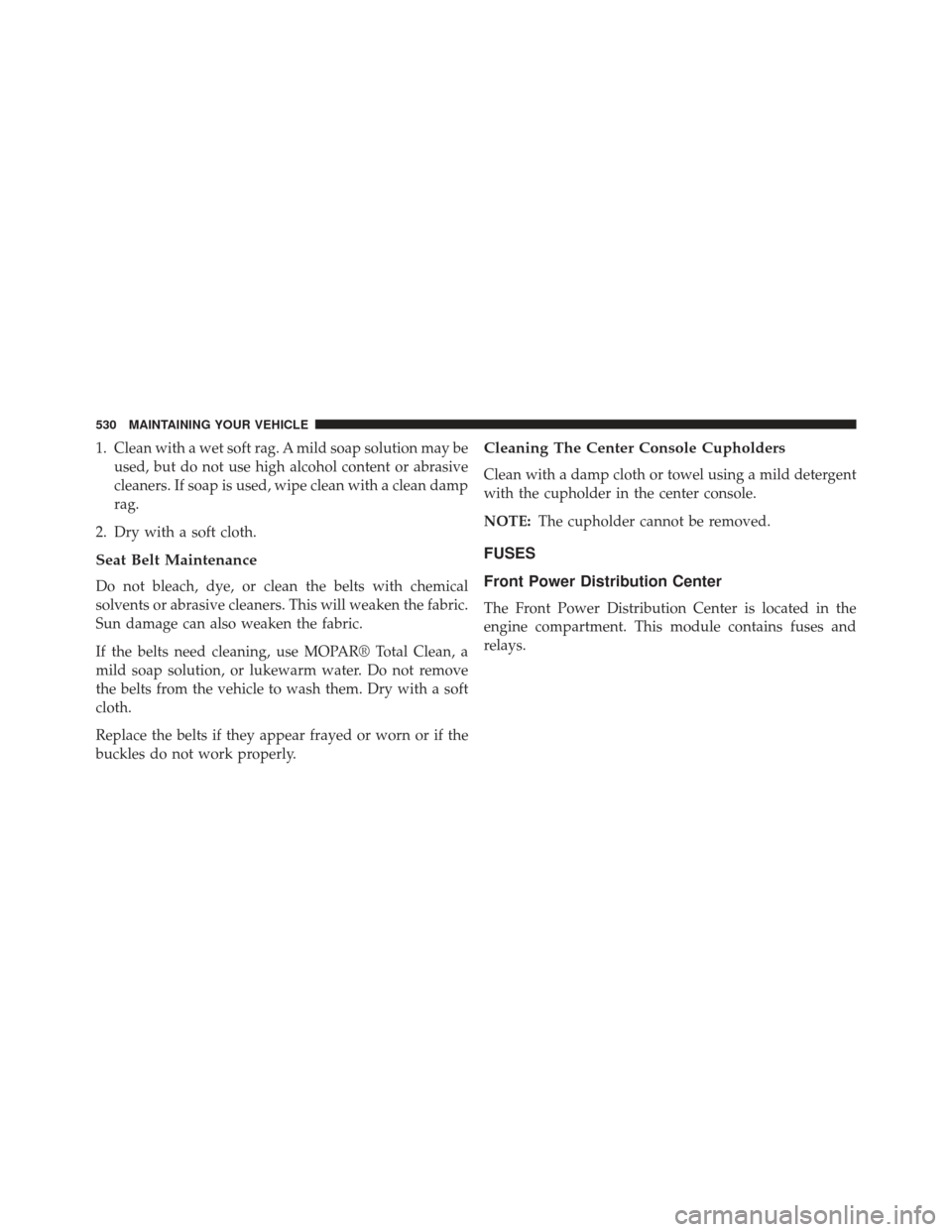 530 MAINTAINING YOUR VEHICLE

1. Clean with a wet soft rag. A mild soap solution may be used, but do not use high alcohol content or abrasive cleaners. If soap is used, wipe clean with a clean damp rag.

2. Dry with a soft cloth.

Seat Belt Maintenance

Do not bleach, dye, or clean the belts with chemical solvents or abrasive cleaners. This will weaken the fabric. Sun damage can also weaken the fabric.

If the belts need cleaning, use MOPAR® Total Clean, a mild soap solution, or lukewarm water. Do not remove the belts from the vehicle to wash them. Dry with a soft cloth.

Replace the belts if they appear frayed or worn or if the buckles do not work properly.

Cleaning The Center Console Cupholders

Clean with a damp cloth or towel using a mild detergent with the cupholder in the center console.

NOTE: The cupholder cannot be removed.

FUSES

Front Power Distribution Center

The Front Power Distribution Center is located in the engine compartment. This module contains fuses and relays.

carmanualsonline.info